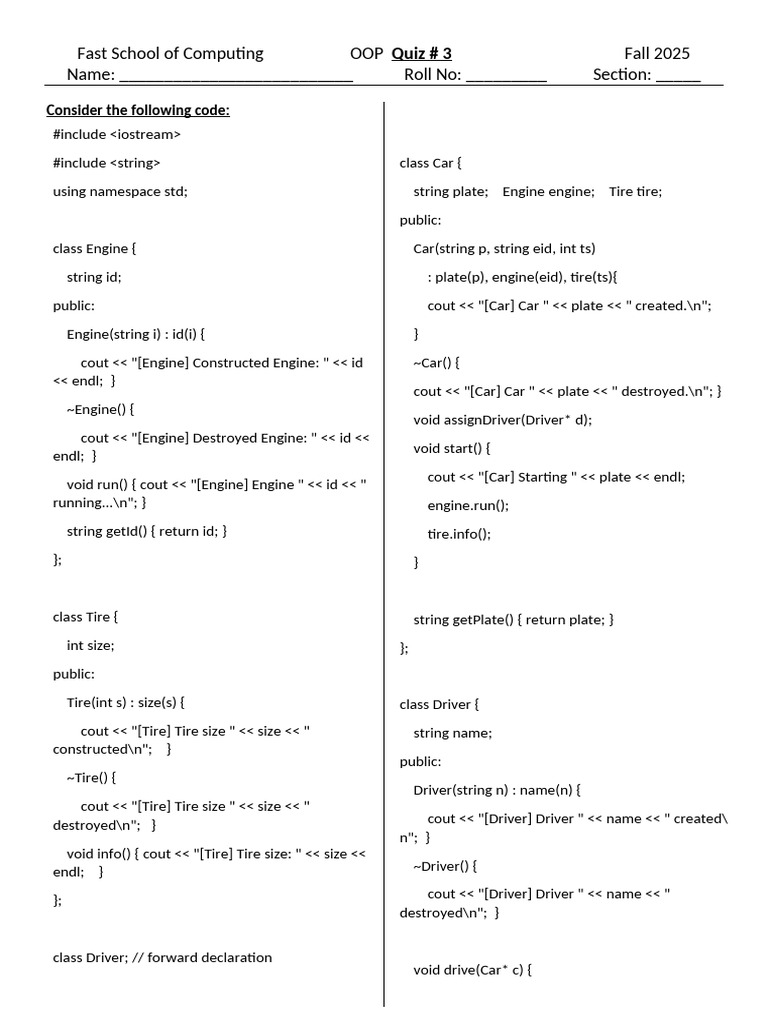 Fast School of Computing OOP Quiz # 3 Fall 2025
Name: ____ Roll No: ____ Section: ____

Consider the following code:

#include <iostream>

#include <string>

using namespace std;

class Engine {

string id;

public:

Engine(string i) : id(i) {

cout << "[Engine] Constructed Engine: " << id << endl; }

~Engine() {

cout << "[Engine] Destroyed Engine: " << id << endl; }

void run() { cout << "[Engine] Engine " << id << " running...\n"; }

string getId() { return id; }

};

class Tire {

int size;

public:

Tire(int s) : size(s) {

cout << "[Tire] Tire size " << size << " constructed\n"; }

~Tire() {

cout << "[Tire] Tire size " << size << " destroyed\n"; }

void info() { cout << "[Tire] Tire size: " << size << endl; }

};

class Driver; // forward declaration

class Car {

string plate; Engine engine; Tire tire;

public:

Car(string p, string eid, int ts)

: plate(p), engine(eid), tire(ts){

cout << "[Car] Car " << plate << " created.\n";

}

~Car() {

cout << "[Car] Car " << plate << " destroyed.\n"; }

void assignDriver(Driver* d);

void start() {

cout << "[Car] Starting " << plate << endl;

engine.run();

tire.info();

}

string getPlate() { return plate; }

};

class Driver {

string name;

public:

Driver(string n) : name(n) {

cout << "[Driver] Driver " << name << " created\n"; }

~Driver() {

cout << "[Driver] Driver " << name << " destroyed\n"; }

void drive(Car* c) {